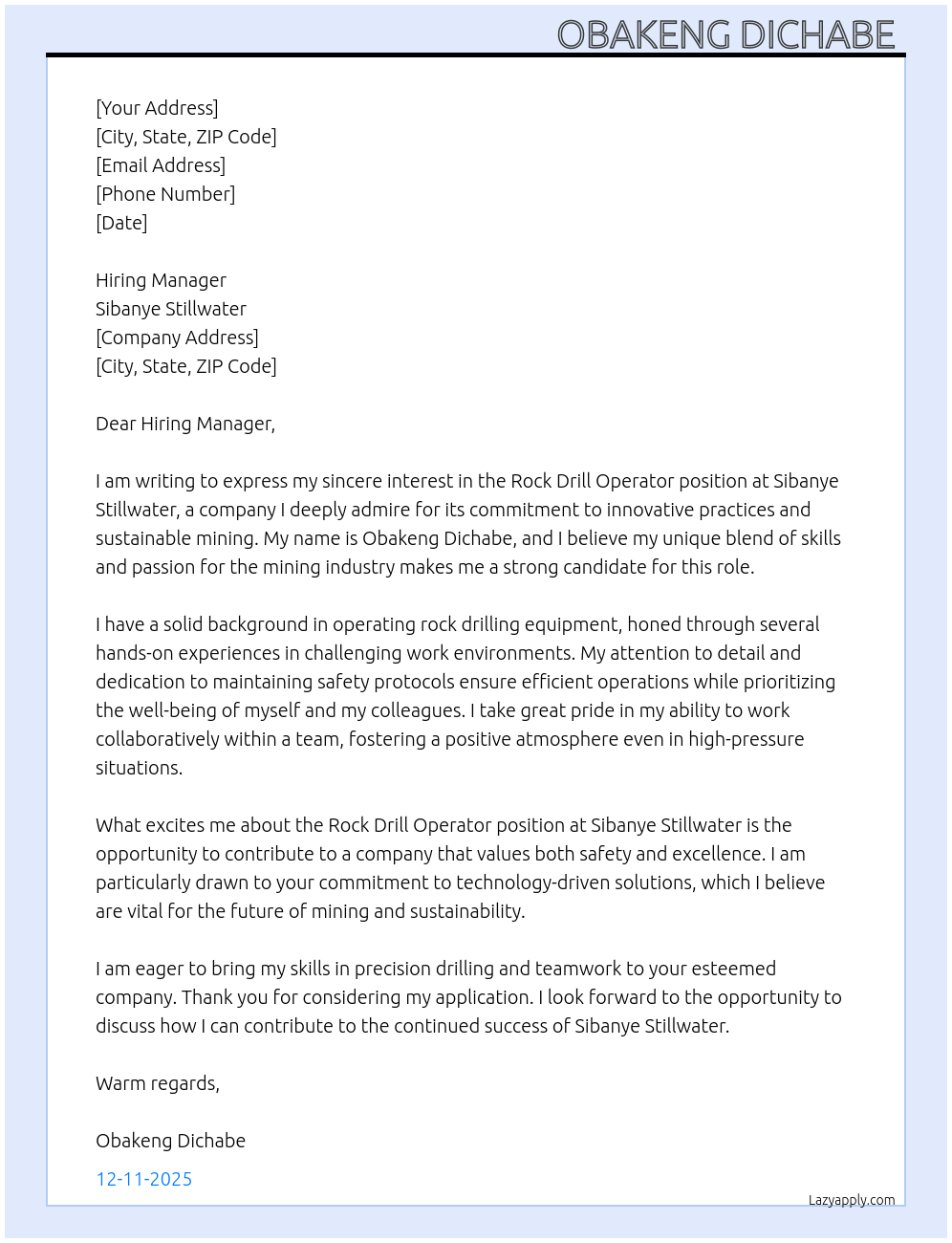 OBAKENG DICHABE

[Your Address]
[City, State, ZIP Code]
[Email Address]
[Phone Number]
[Date]

Hiring Manager
Sibanye Stillwater
[Company Address]
[City, State, ZIP Code]

Dear Hiring Manager,

I am writing to express my sincere interest in the Rock Drill Operator position at Sibanye Stillwater, a company I deeply admire for its commitment to innovative practices and sustainable mining. My name is Obakeng Dichabe, and I believe my unique blend of skills and passion for the mining industry makes me a strong candidate for this role.

I have a solid background in operating rock drilling equipment, honed through several hands-on experiences in challenging work environments. My attention to detail and dedication to maintaining safety protocols ensure efficient operations while prioritizing the well-being of myself and my colleagues. I take great pride in my ability to work collaboratively within a team, fostering a positive atmosphere even in high-pressure situations.

What excites me about the Rock Drill Operator position at Sibanye Stillwater is the opportunity to contribute to a company that values both safety and excellence. I am particularly drawn to your commitment to technology-driven solutions, which I believe are vital for the future of mining and sustainability.

I am eager to bring my skills in precision drilling and teamwork to your esteemed company. Thank you for considering my application. I look forward to the opportunity to discuss how I can contribute to the continued success of Sibanye Stillwater.

Warm regards,

Obakeng Dichabe

12-11-2025

Lazyapply.com